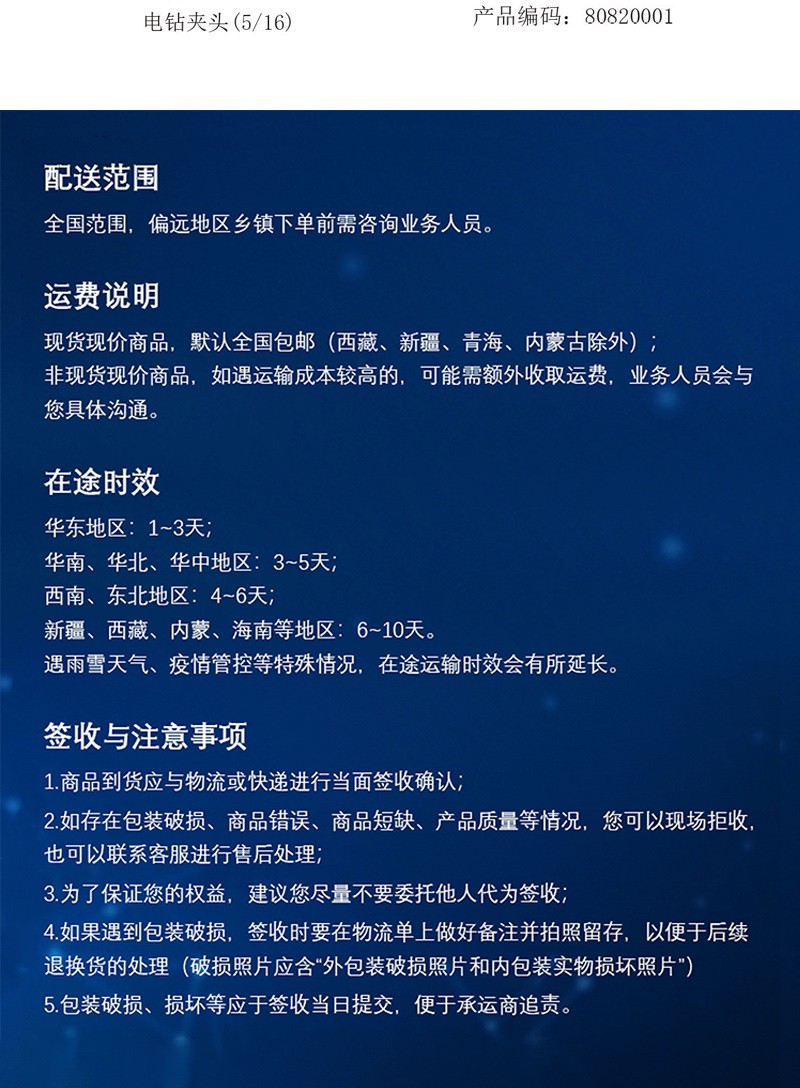 电钻夹头(5/16)

产品编码：80820001

配送范围

全国范围，偏远地区乡镇下单前需咨询业务人员。

运费说明

现货现价商品，默认全国包邮（西藏、新疆、青海、内蒙古除外）；
非现货现价商品，如遇运输成本较高的，可能需额外收取运费，业务人员会与您具体沟通。

在途时效

华东地区：1~3天；
华南、华北、华中地区：3~5天；
西南、东北地区：4~6天；
新疆、西藏、内蒙、海南等地区：6~10天。
遇雨雪天气、疫情管控等特殊情况，在途运输时效会有所延长。

签收与注意事项

1.商品到货应与物流或快递进行当面签收确认；

2.如存在包装破损、商品错误、商品短缺、产品质量等情况，您可以现场拒收，也可以联系客服进行售后处理；

3.为了保证您的权益，建议您尽量不要委托他人代为签收；

4.如果遇到包装破损，签收时要在物流单上做好备注并拍照留存，以便于后续退换货的处理（破损照片应含“外包装破损照片和内包装实物损坏照片”）

5.包装破损、损坏等应于签收当日提交，便于承运商追责。